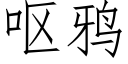 呕鸦